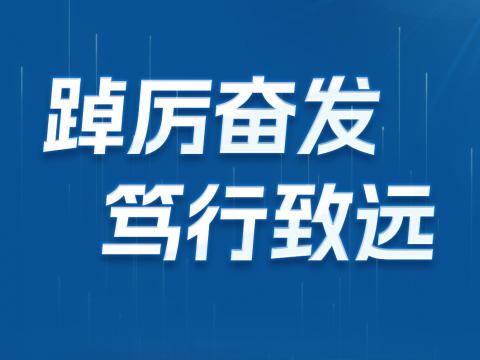 踔厉奋发
笃行致远